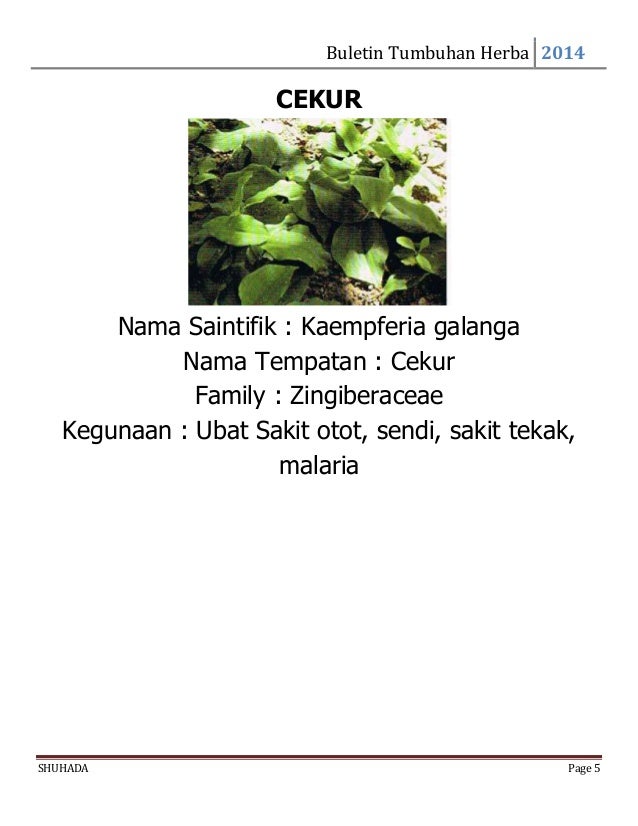 Buletin Tumbuhan Herba 2014

CEKUR

Nama Saintifik : Kaempferia galanga
Nama Tempatan : Cekur
Family : Zingiberaceae
Kegunaan : Ubat Sakit otot, sendi, sakit tekak, malaria

SHUHADA
Page 5